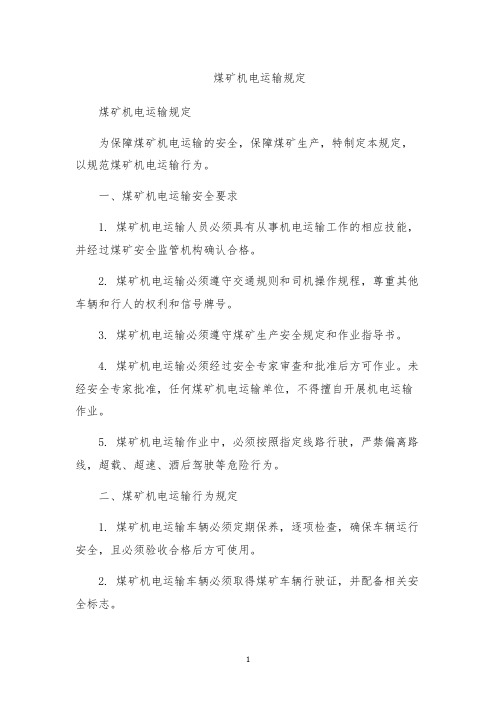 煤矿机电运输规定

煤矿机电运输规定

为保障煤矿机电运输的安全，保障煤矿生产，特制定本规定，以规范煤矿机电运输行为。

一、煤矿机电运输安全要求

1. 煤矿机电运输人员必须具有从事机电运输工作的相应技能，并经过煤矿安全监管机构确认合格。

2. 煤矿机电运输必须遵守交通规则和司机操作规程，尊重其他车辆和行人的权利和信号牌号。

3. 煤矿机电运输必须遵守煤矿生产安全规定和作业指导书。

4. 煤矿机电运输必须经过安全专家审查和批准后方可作业。未经安全专家批准，任何煤矿机电运输单位，不得擅自开展机电运输作业。

5. 煤矿机电运输作业中，必须按照指定线路行驶，严禁偏离路线，超载、超速、酒后驾驶等危险行为。

二、煤矿机电运输行为规定

1. 煤矿机电运输车辆必须定期保养，逐项检查，确保车辆运行安全，且必须验收合格后方可使用。

2. 煤矿机电运输车辆必须取得煤矿车辆行驶证，并配备相关安全标志。

1